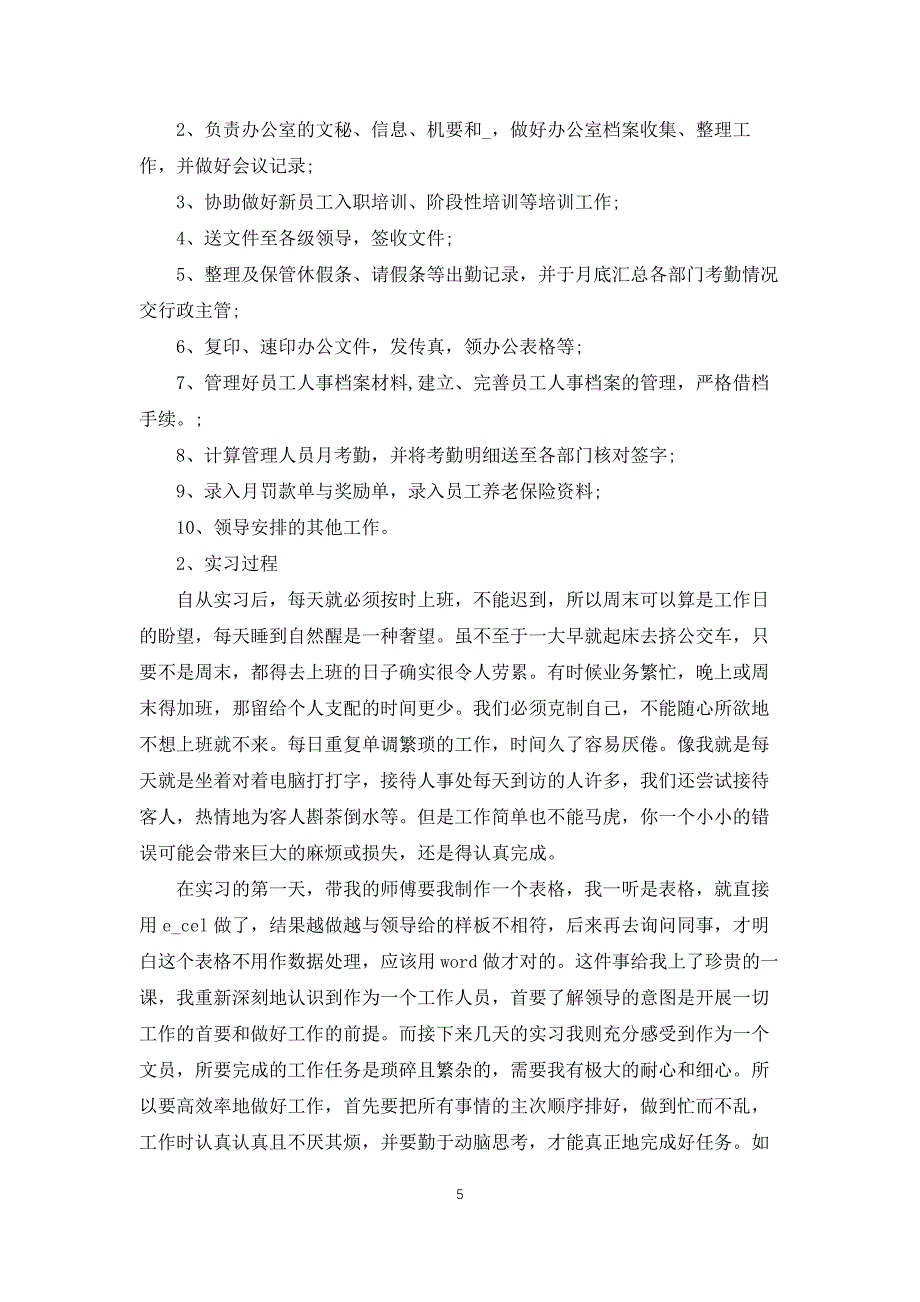 2、负责办公室的文秘、信息、机要和_，做好办公室档案收集、整理工作，并做好会议记录；

3、协助做好新员工入职培训、阶段性培训等培训工作；

4、送文件至各级领导，签收文件；

5、整理及保管休假条、请假条等出勤记录，并于月底汇总各部门考勤情况交行政主管；

6、复印、速印办公文件，发传真，领办公表格等；

7、管理好员工人事档案材料,建立、完善员工人事档案的管理，严格借档手续。；

8、计算管理人员月考勤，并将考勤明细送至各部门核对签字；

9、录入月罚款单与奖励单，录入员工养老保险资料；

10、领导安排的其他工作。

2、实习过程

自从实习后，每天就必须按时上班，不能迟到，所以周末可以算是工作日的盼望，每天睡到自然醒是一种奢望。虽不至于一大早就起床去挤公交车，只要不是周末，都得去上班的日子确实很令人劳累。有时候业务繁忙，晚上或周末得加班，那留给个人支配的时间更少。我们必须克制自己，不能随心所欲地不想上班就不来。每日重复单调繁琐的工作，时间久了容易厌倦。像我就是每天就是坐着对着电脑打打字，接待人事处每天到访的人许多，我们还尝试接待客人，热情地为客人斟茶倒水等。但是工作简单也不能马虎，你一个小小的错误可能会带来巨大的麻烦或损失，还是得认真完成。

在实习的第一天，带我的师傅要我制作一个表格，我一听是表格，就直接用 e_cel 做了，结果越做越与领导给的样板不相符，后来再去询问同事，才明白这个表格不用作数据处理，应该用 word 做才对的。这件事给我上了珍贵的一课，我重新深刻地认识到作为一个工作人员，首要了解领导的意图是开展一切工作的首要和做好工作的前提。而接下来几天的实习我则充分感受到作为一个文员，所要完成的工作任务是琐碎且繁杂的，需要我有极大的耐心和细心。所以要高效率地做好工作，首先要把所有事情的主次顺序排好，做到忙而不乱，工作时认真认真且不厌其烦，并要勤于动脑思考，才能真正地完成好任务。如

5